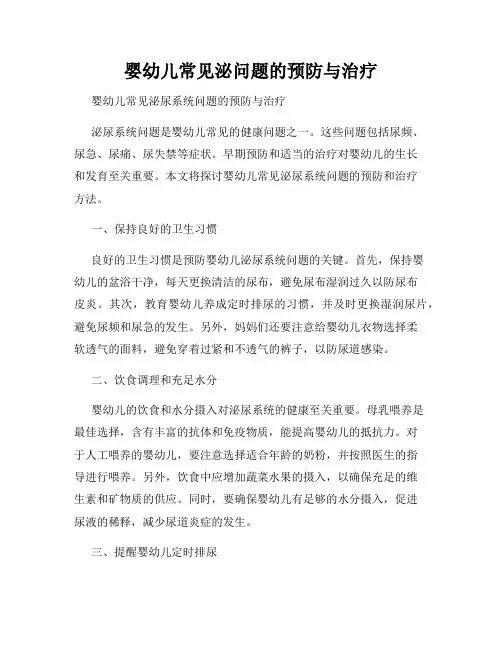 婴幼儿常见泌问题的预防与治疗

婴幼儿常见泌尿系统问题的预防与治疗

泌尿系统问题是婴幼儿常见的健康问题之一。这些问题包括尿频、尿急、尿痛、尿失禁等症状。早期预防和适当的治疗对婴幼儿的生长和发育至关重要。本文将探讨婴幼儿常见泌尿系统问题的预防和治疗方法。

一、保持良好的卫生习惯

良好的卫生习惯是预防婴幼儿泌尿系统问题的关键。首先，保持婴幼儿的盆浴干净，每天更换清洁的尿布，避免尿布湿润过久以防尿布皮炎。其次，教育婴幼儿养成定时排尿的习惯，并及时更换湿润尿片，避免尿频和尿急的发生。另外，妈妈们还要注意给婴幼儿衣物选择柔软透气的面料，避免穿着过紧和不透气的裤子，以防尿道感染。

二、饮食调理和充足水分

婴幼儿的饮食和水分摄入对泌尿系统的健康至关重要。母乳喂养是最佳选择，含有丰富的抗体和免疫物质，能提高婴幼儿的抵抗力。对于人工喂养的婴幼儿，要注意选择适合年龄的奶粉，并按照医生的指导进行喂养。另外，饮食中应增加蔬菜水果的摄入，以确保充足的维生素和矿物质的供应。同时，要确保婴幼儿有足够的水分摄入，促进尿液的稀释，减少尿道炎症的发生。

三、提醒婴幼儿定时排尿